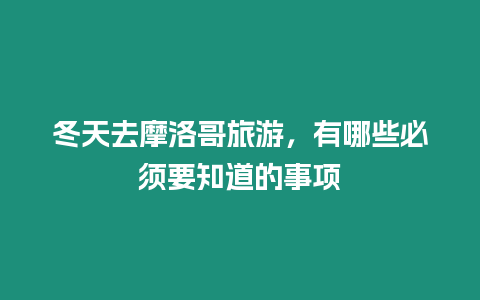 冬天去摩洛哥旅游，有哪些必须要知道的事项